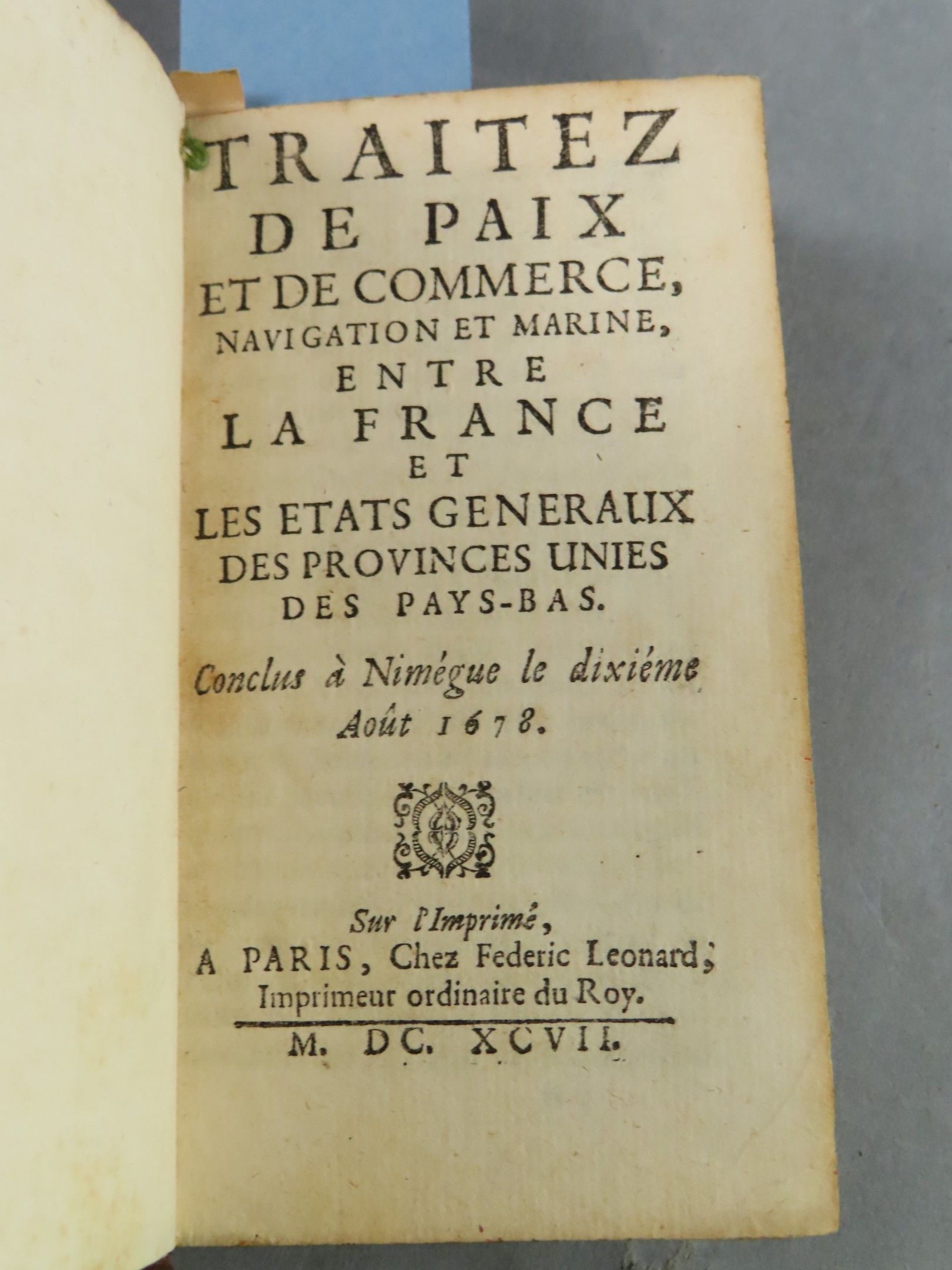 TRAITEZ
DE PAIX
ET DE COMMERCE,
NAVIGATION ET MARINE,
ENTRE
LA FRANCE
ET
LES ETATS GENERAUX
DES PROVINCES UNIES
DES PAYS-BAS.

Conclus à Nimégue le dixiéme Août 1678.

Sur l'Imprimé,
A PARIS, Chez Federic Leonard,
Imprimeur ordinaire du Roy.

M. DC. XCVII.